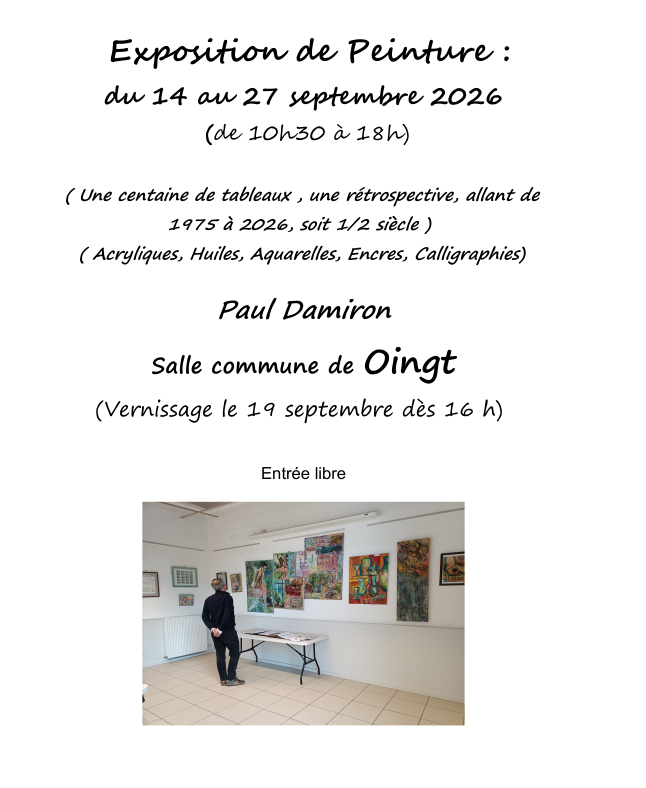 Exposition de Peinture :
du 14 au 27 septembre 2026
(de 10h30 à 18h)

( Une centaine de tableaux , une rétrospective, allant de 1975 à 2026, soit 1/2 siècle )
( Acryliques, Huiles, Aquarelles, Encres, Calligraphies)

Paul Damiron

Salle commune de Oingt

(Vernissage le 19 septembre dès 16 h)

Entrée libre